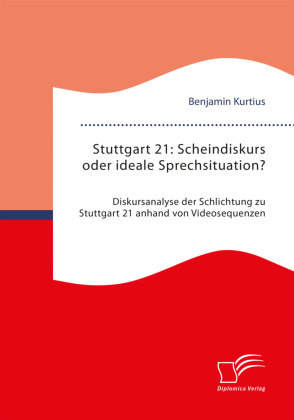 Benjamin Kurtius

Stuttgart 21: Scheindiskurs oder ideale Sprechsituation?

Diskursanalyse der Schlichtung zu Stuttgart 21 anhand von Videosequenzen

Diplomica Verlag